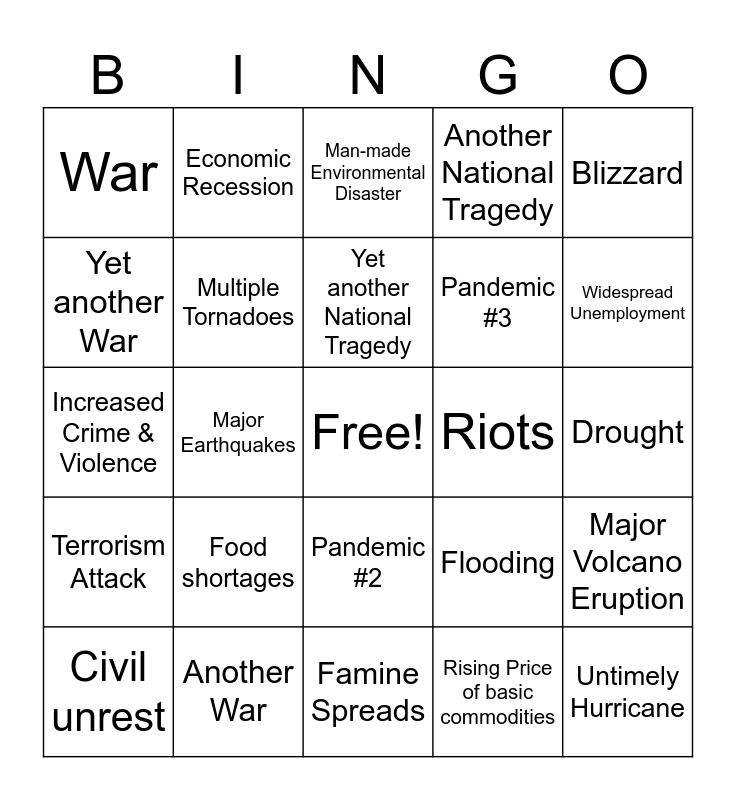 | B | I | N | G | O |
|---|---|---|---|---|
| War | Economic Recession | Man-made Environmental Disaster | Another National Tragedy | Blizzard |
| Yet another War | Multiple Tornadoes | Yet another National Tragedy | Pandemic #3 | Widespread Unemployment |
| Increased Crime & Violence | Major Earthquakes | Free! | Riots | Drought |
| Terrorism Attack | Food shortages | Pandemic #2 | Flooding | Major Volcano Eruption |
| Civil unrest | Another War | Famine Spreads | Rising Price of basic commodities | Untimely Hurricane |